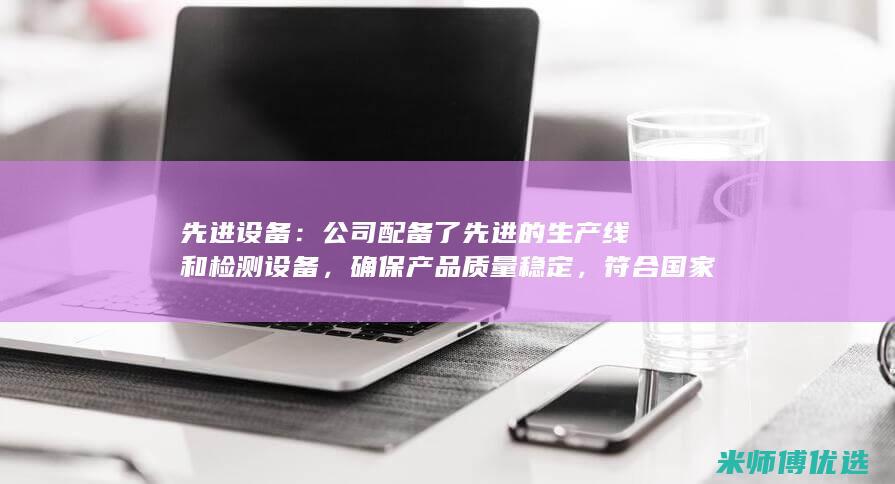 先进设备：公司配备了先进的生产线和检测设备，确保产品质量稳定，符合国家

米师傅优选